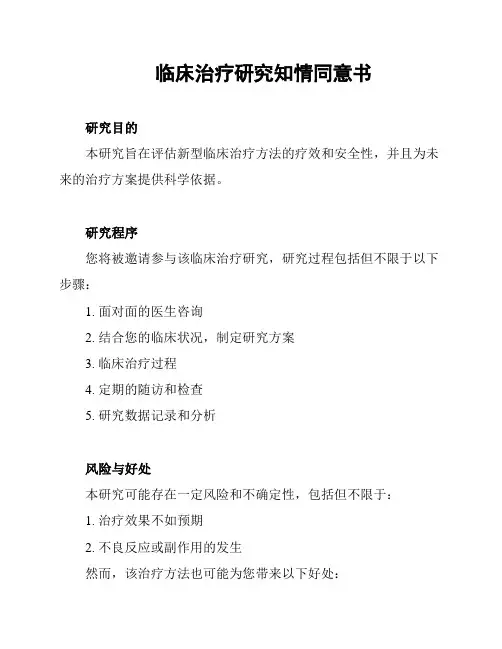 临床治疗研究知情同意书

研究目的

本研究旨在评估新型临床治疗方法的疗效和安全性，并且为未来的治疗方案提供科学依据。

研究程序

您将被邀请参与该临床治疗研究，研究过程包括但不限于以下步骤：

1. 面对面的医生咨询

2. 结合您的临床状况，制定研究方案

3. 临床治疗过程

4. 定期的随访和检查

5. 研究数据记录和分析

风险与好处

本研究可能存在一定风险和不确定性，包括但不限于：

1. 治疗效果不如预期

2. 不良反应或副作用的发生

然而，该治疗方法也可能为您带来以下好处：